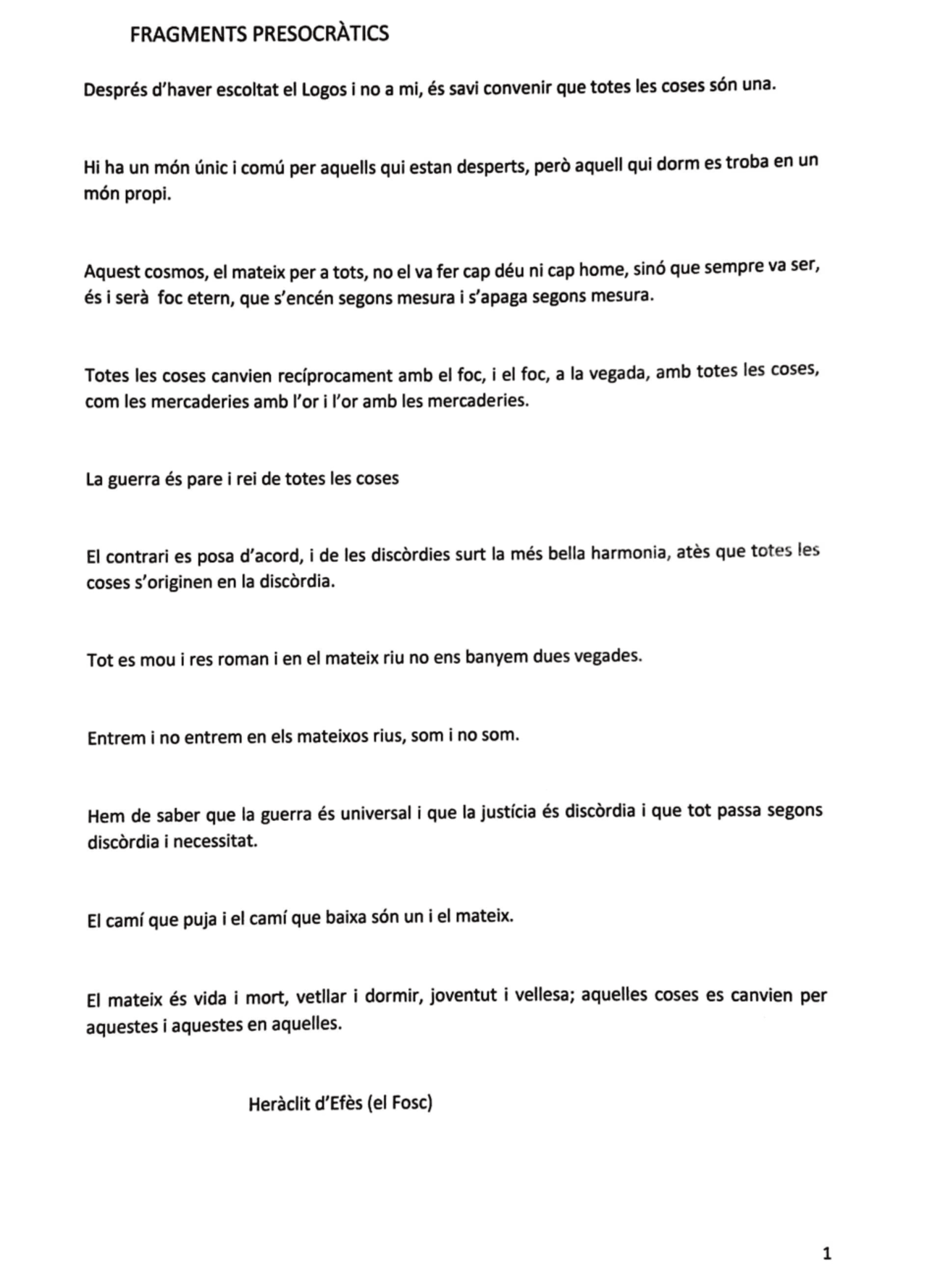 FRAGMENTS PRESOCRÀTICS

Després d'haver escoltat el Logos i no a mi, és savi convenir que totes les coses són una.

Hi ha un món únic i comú per aquells qui estan desperts, però aquell qui dorm es troba en un món propi.

Aquest cosmos, el mateix per a tots, no el va fer cap déu ni cap home, sinó que sempre va ser, és i serà foc etern, que s'encén segons mesura i s'apaga segons mesura.

Totes les coses canvien recíprocament amb el foc, i el foc, a la vegada, amb totes les coses, com les mercaderies amb l'or i l'or amb les mercaderies.

La guerra és pare i rei de totes les coses

El contrari es posa d'acord, i de les discòrdies surt la més bella harmonia, atès que totes les coses s'originen en la discòrdia.

Tot es mou i res roman i en el mateix riu no ens banyem dues vegades.

Entrem i no entrem en els mateixos rius, som i no som.

Hem de saber que la guerra és universal i que la justícia és discòrdia i que tot passa segons discòrdia i necessitat.

El camí que puja i el camí que baixa són un i el mateix.

El mateix és vida i mort, vetllar i dormir, joventut i vellesa; aquelles coses es canvien per aquestes i aquestes en aquelles.

Heràclit d'Efès (el Fosc)

1